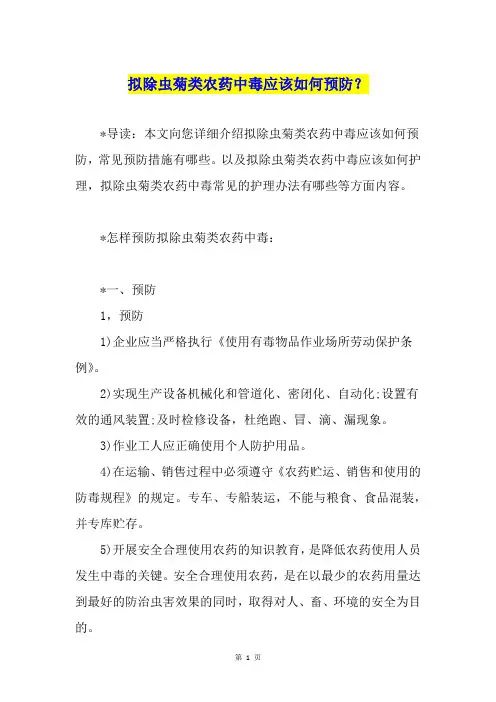 拟除虫菊类农药中毒应该如何预防？

*导读：本文向您详细介绍拟除虫菊类农药中毒应该如何预防，常见预防措施有哪些。以及拟除虫菊类农药中毒应该如何护理，拟除虫菊类农药中毒常见的护理办法有哪些等方面内容。

*怎样预防拟除虫菊类农药中毒：

*一、预防

1，预防

1)企业应当严格执行《使用有毒物品作业场所劳动保护条例》。

2)实现生产设备机械化和管道化、密闭化、自动化;设置有效的通风装置;及时检修设备，杜绝跑、冒、滴、漏现象。

3)作业工人应正确使用个人防护用品。

4)在运输、销售过程中必须遵守《农药贮运、销售和使用的防毒规程》的规定。专车、专船装运，不能与粮食、食品混装，并专库贮存。

5)开展安全合理使用农药的知识教育，是降低农药使用人员发生中毒的关键。安全合理使用农药，是在以最少的农药用量达到最好的防治虫害效果的同时，取得对人、畜、环境的安全为目的。

第 1 页